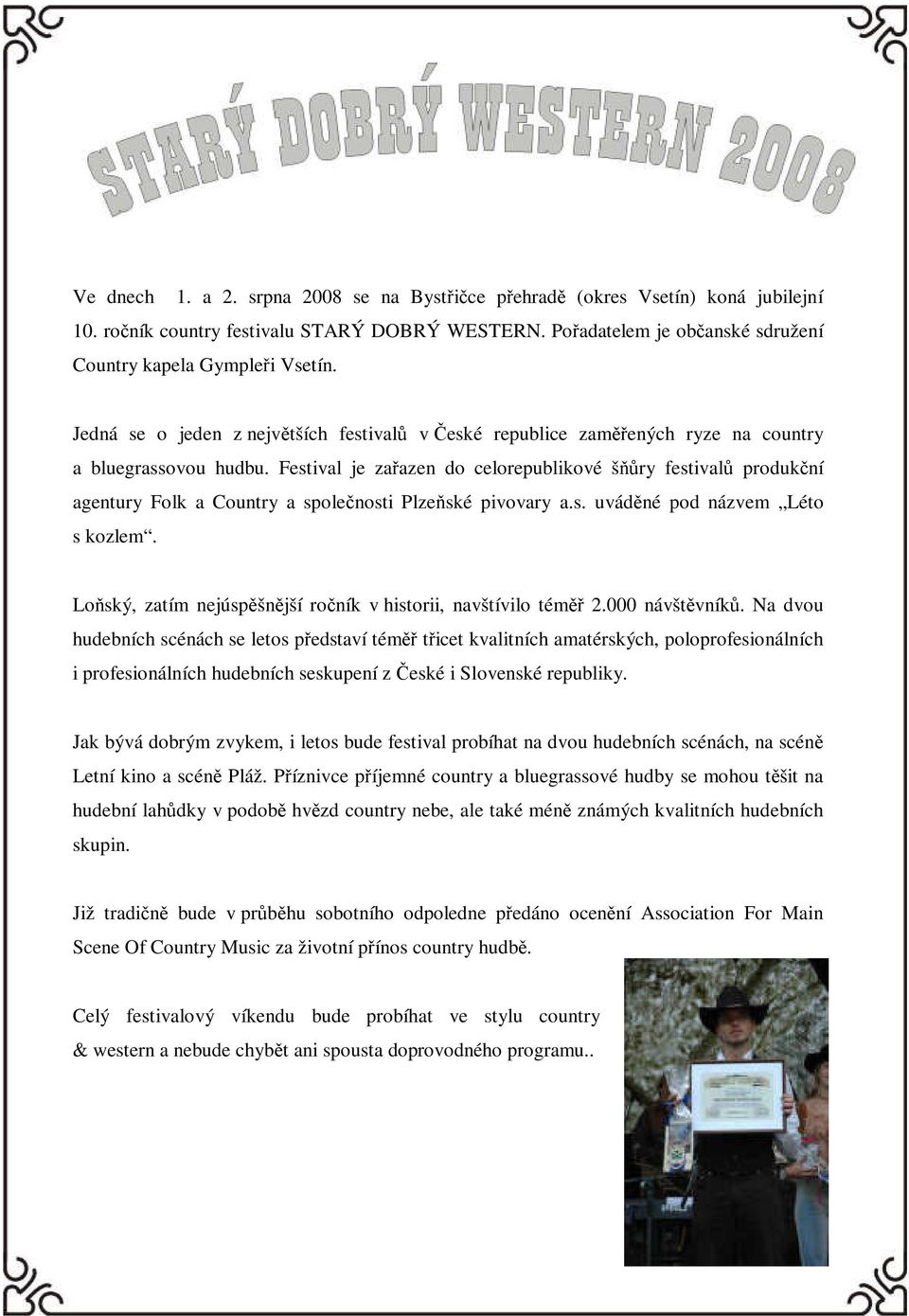 STARÝ DOBRÝ WESTERN 2008

Ve dnech 1. a 2. srpna 2008 se na Bystřičce přehradě (okres Vsetín) koná jubilejní 10. ročník country festivalu STARÝ DOBRÝ WESTERN. Pořadatelem je občanské sdružení Country kapela Gympleři Vsetín.

Jedná se o jeden z největších festivalů v České republice zaměřených ryze na country a bluegrassovou hudbu. Festival je zařazen do celorepublikové šňůry festivalů produkční agentury Folk a Country a společnosti Plzeňské pivovary a.s. uváděné pod názvem „Léto s kozlem“.

Loňský, zatím nejúspěšnější ročník v historii, navštívilo téměř 2.000 návštěvníků. Na dvou hudebních scénách se letos představí téměř třicet kvalitních amatérských, poloprofesionálních i profesionálních hudebních seskupení z České i Slovenské republiky.

Jak bývá dobrým zvykem, i letos bude festival probíhat na dvou hudebních scénách, na scéně Letní kino a scéně Pláž. Příznivce příjemné country a bluegrassové hudby se mohou těšit na hudební lahůdky v podobě hvězd country nebe, ale také méně známých kvalitních hudebních skupin.

Již tradičně bude v průběhu sobotního odpoledne předáno ocenění Association For Main Scene Of Country Music za životní přínos country hudbě.

Celý festivalový víkendu bude probíhat ve stylu country & western a nebude chybět ani spousta doprovodného programu..